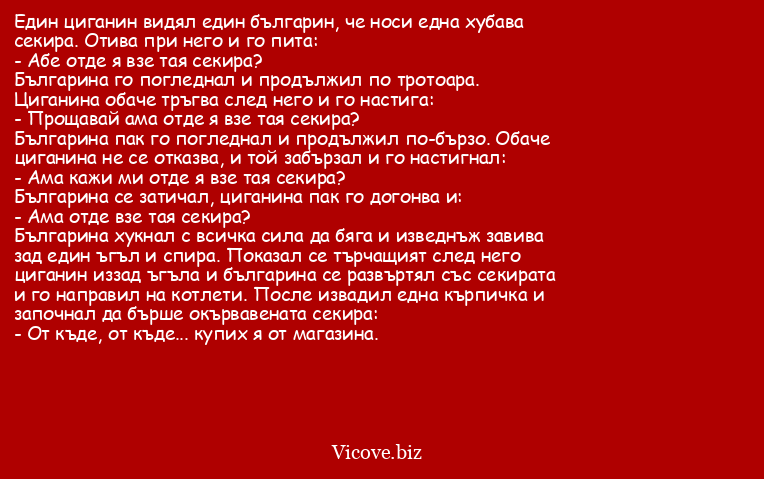 Един циганин видял един българин, че носи една хубава секира. Отива при него и го пита:
- Абе отде я взе тая секира?
Българина го погледнал и продължил по тротоара.
Циганина обаче тръгва след него и го настига:
- Прощавай ама отде я взе тая секира?
Българина пак го погледнал и продължил по-бързо. Обаче циганина не се отказва, и той забързал и го настигнал:
- Ама кажи ми отде я взе тая секира?
Българина се затичал, циганина пак го догонва и:
- Ама отде взе тая секира?
Българина хукнал с всичка сила да бяга и изведнъж завива зад един ъгъл и спира. Показал се търчащият след него циганин иззад ъгъла и българина се развъртял със секирата и го направил на котлети. После извадил една кърпичка и започнал да бърше окървавената секира:
- От къде, от къде... купих я от магазина.

Vicove.biz